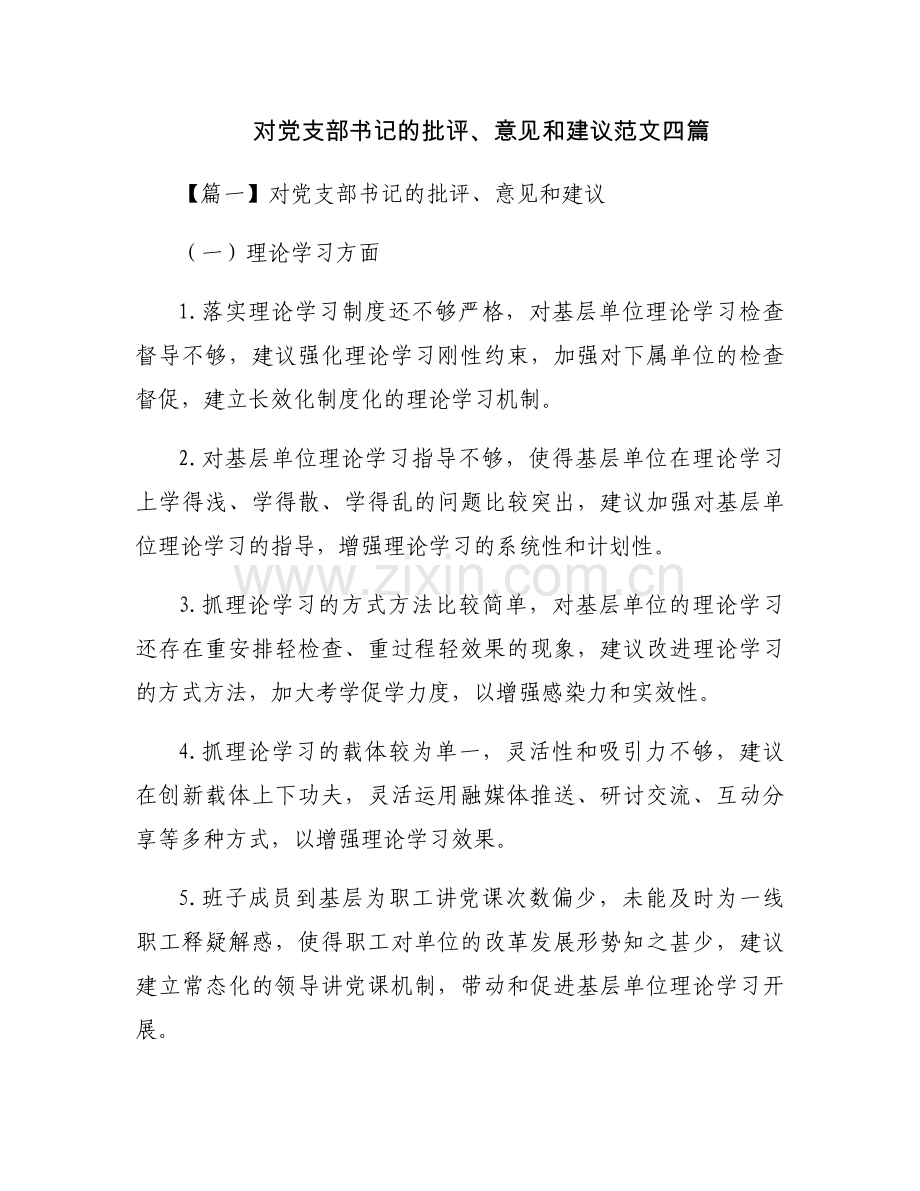 对党支部书记的批评、意见和建议范文四篇

【篇一】对党支部书记的批评、意见和建议

（一）理论学习方面

1.落实理论学习制度还不够严格，对基层单位理论学习检查督导不够，建议强化理论学习刚性约束，加强对下属单位的检查督促，建立长效化制度化的理论学习机制。

2.对基层单位理论学习指导不够，使得基层单位在理论学习上学得浅、学得散、学得乱的问题比较突出，建议加强对基层单位理论学习的指导，增强理论学习的系统性和计划性。

3.抓理论学习的方式方法比较简单，对基层单位的理论学习还存在重安排轻检查、重过程轻效果的现象，建议改进理论学习的方式方法，加大考学促学力度，以增强感染力和实效性。

4.抓理论学习的载体较为单一，灵活性和吸引力不够，建议在创新载体上下功夫，灵活运用融媒体推送、研讨交流、互动分享等多种方式，以增强理论学习效果。

5.班子成员到基层为职工讲党课次数偏少，未能及时为一线职工释疑解惑，使得职工对单位的改革发展形势知之甚少，建议建立常态化的领导讲党课机制，带动和促进基层单位理论学习开展。

www.zixin.com.cn